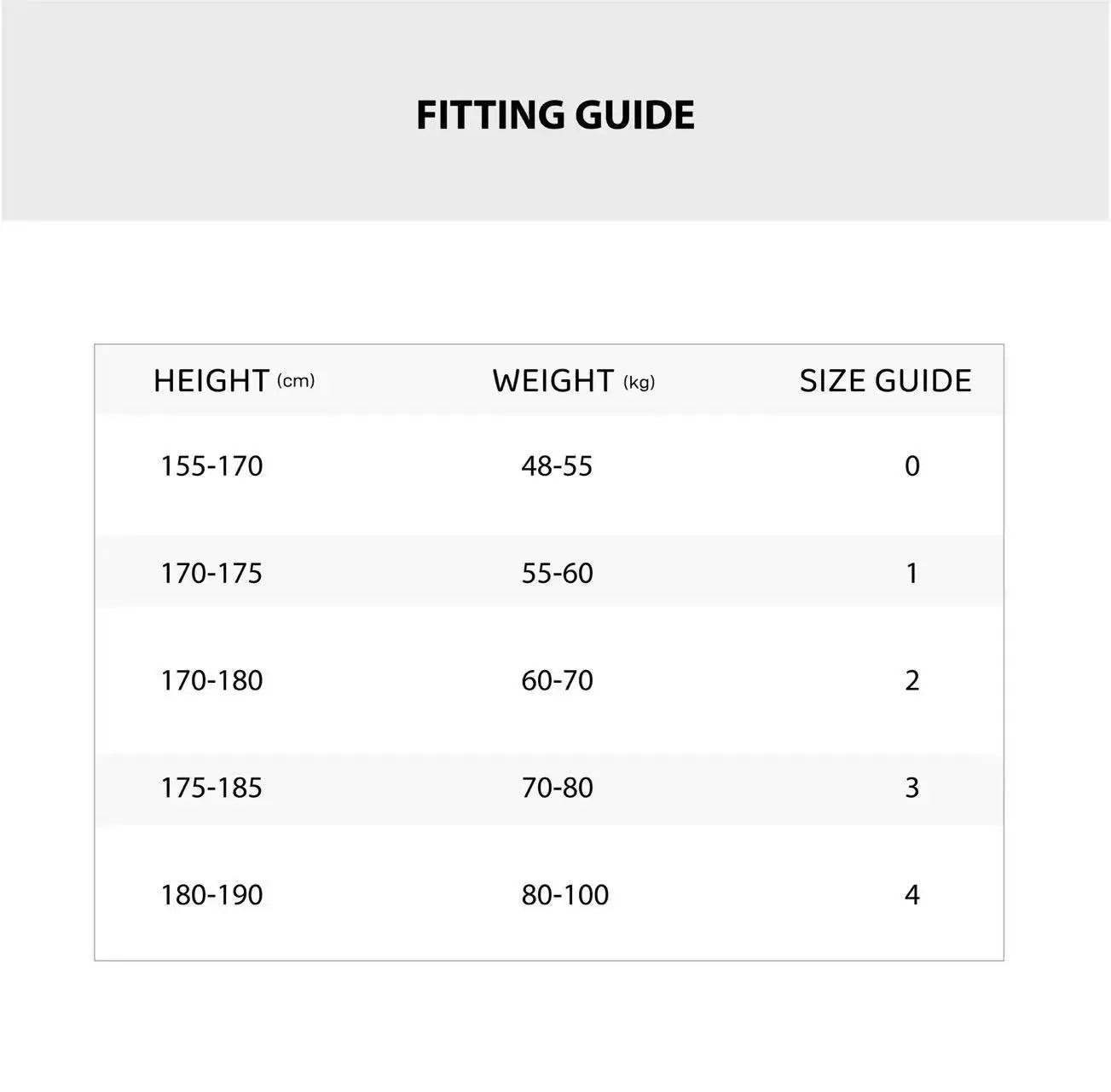 FITTING GUIDE

| HEIGHT (cm) | WEIGHT (kg) | SIZE GUIDE |
|---|---|---|
| 155-170 | 48-55 | 0 |
| 170-175 | 55-60 | 1 |
| 170-180 | 60-70 | 2 |
| 175-185 | 70-80 | 3 |
| 180-190 | 80-100 | 4 |